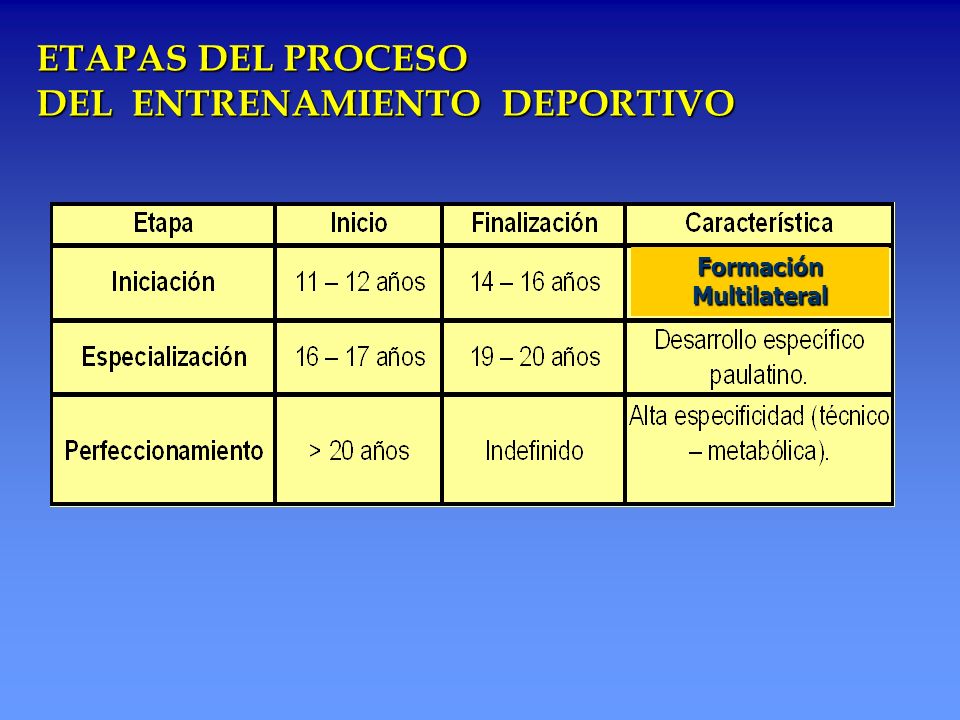 ETAPAS DEL PROCESO
DEL ENTRENAMIENTO DEPORTIVO

| Etapa | Inicio | Finalización | Característica |
|---|---|---|---|
| Iniciación | 11 – 12 años | 14 – 16 años | Formación Multilateral |
| Especialización | 16 – 17 años | 19 – 20 años | Desarrollo específico paulatino. |
| Perfeccionamiento | > 20 años | Indefinido | Alta especificidad (técnico – metabólica). |